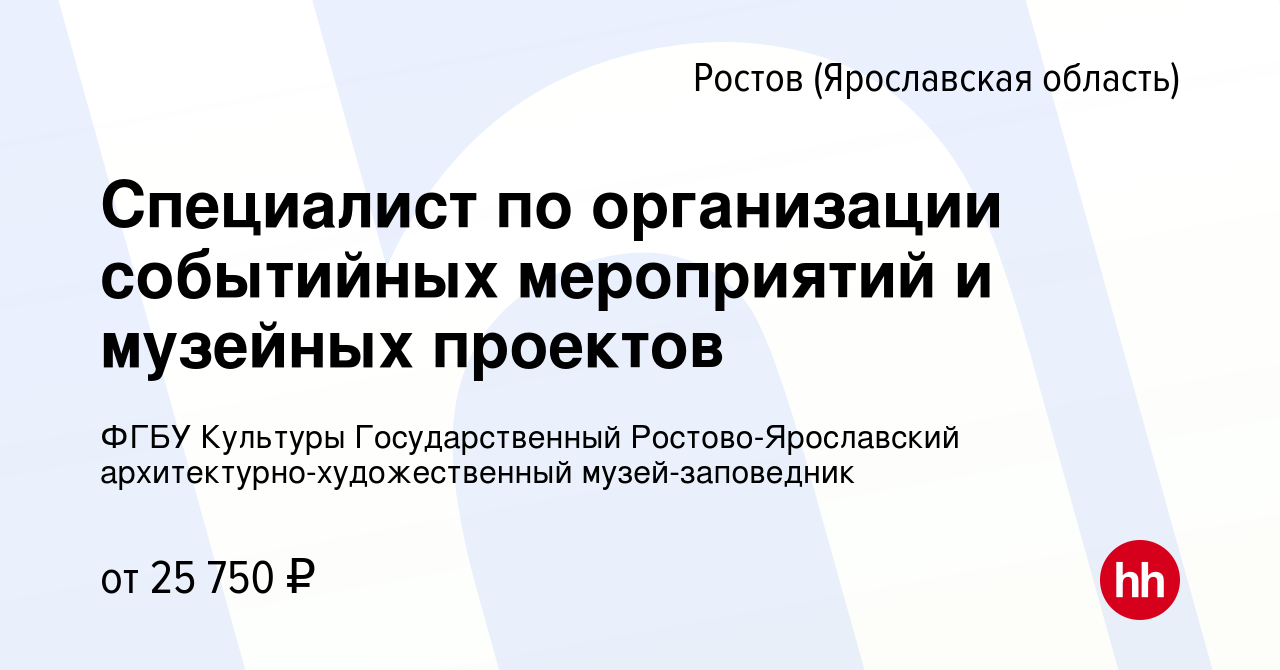 Ростов (Ярославская область)

Специалист по организации событийных мероприятий и музейных проектов

ФГБУ Культуры Государственный Ростово-Ярославский архитектурно-художественный музей-заповедник

от 25 750 ₽

hh